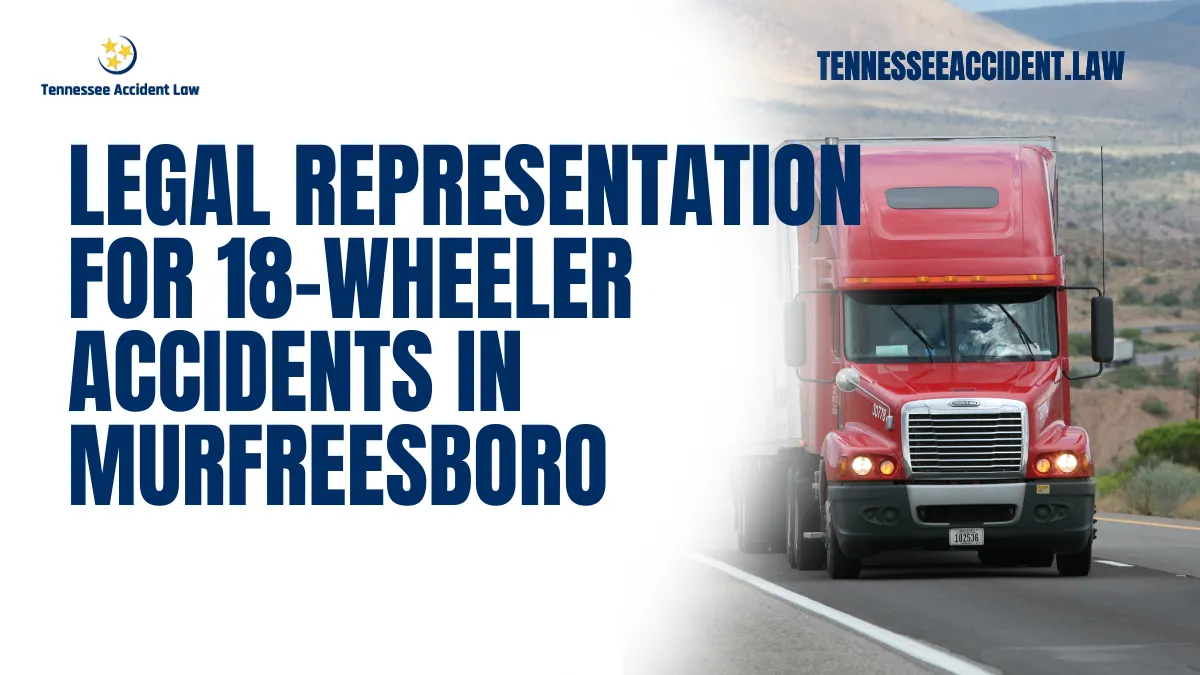 Tennessee Accident Law

TENNESSEEACCIDENT.LAW

LEGAL REPRESENTATION FOR 18-WHEELER ACCIDENTS IN MURFREESBORO

102536